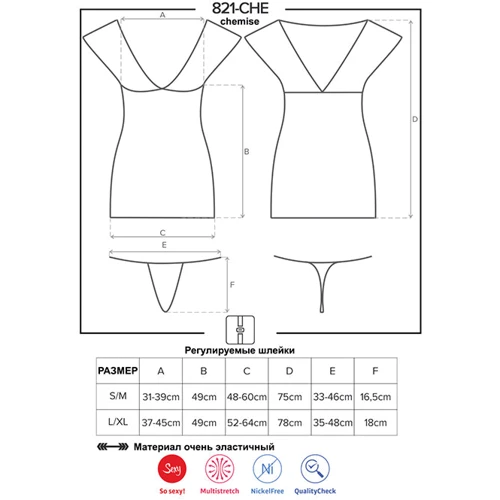 821-CHE
chemise

A

B

D

C

E

F

Регулируемые шлейки

| РАЗМЕР | A | B | C | D | E | F |
|---|---|---|---|---|---|---|
| S/M | 31-39cm | 49cm | 48-60cm | 75cm | 33-46cm | 16,5cm |
| L/XL | 37-45cm | 49cm | 52-64cm | 78cm | 35-48cm | 18cm |

Материал очень эластичный

Sexy
So sexy!
Multistretch
Ni
NickelFree
QualityCheck